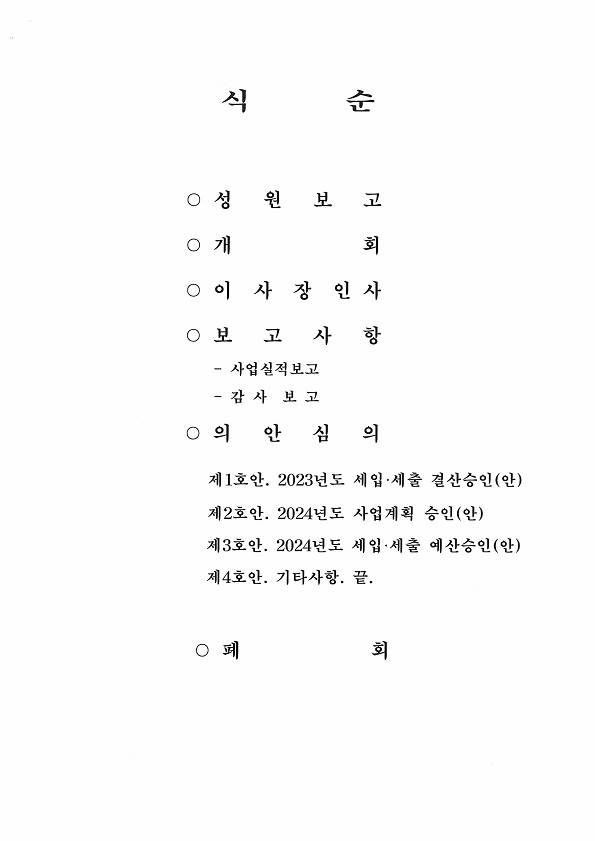 식 순

○ 성 원 보 고

○ 개 회

○ 이 사 장 인 사

○ 보 고 사 항

- 사업실적보고

- 감 사 보 고

○ 의 안 심 의

제1호안. 2023년도 세입·세출 결산승인(안)

제2호안. 2024년도 사업계획 승인(안)

제3호안. 2024년도 세입·세출 예산승인(안)

제4호안. 기타사항. 끝.

○ 폐 회